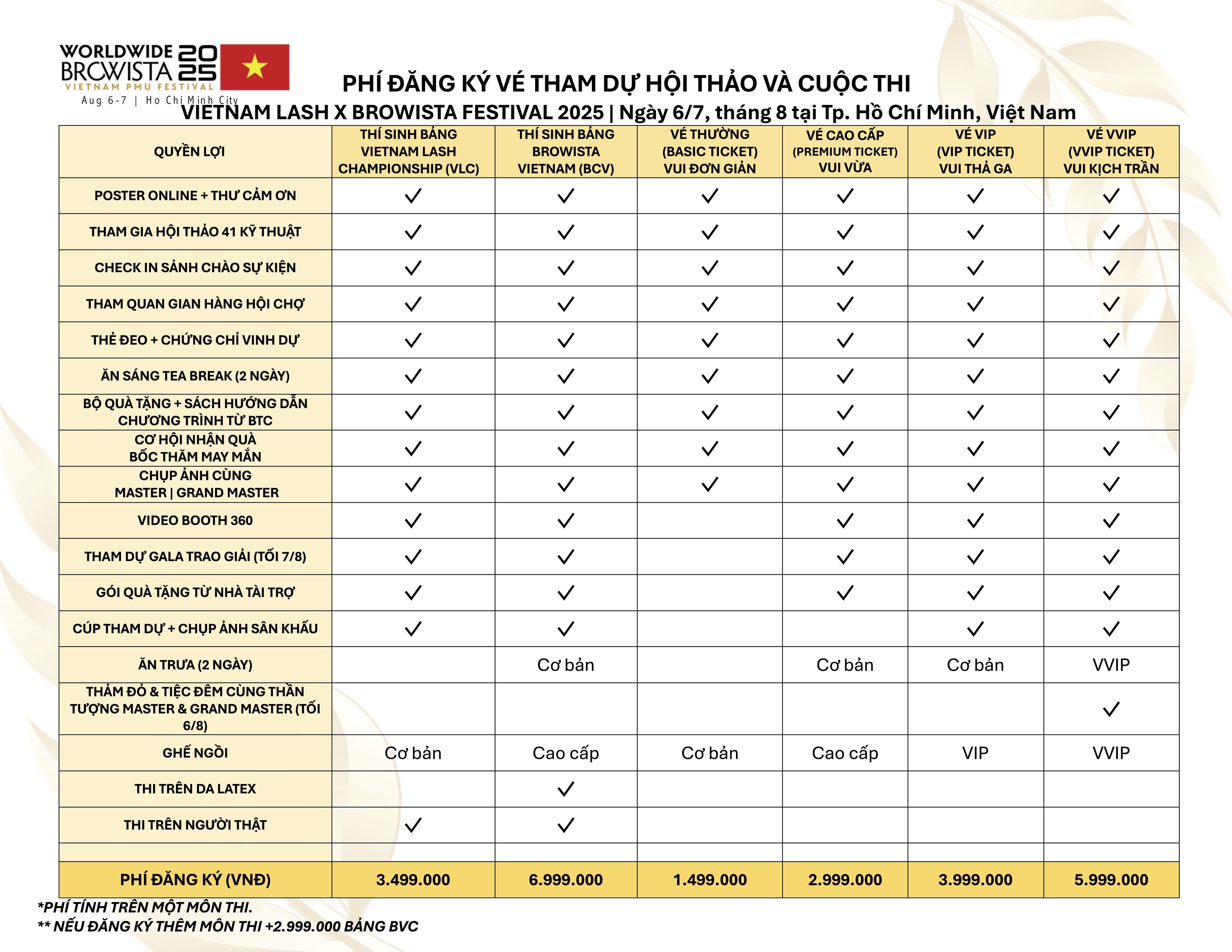 WORLDWIDE BROWISTA 2025
VIETNAM PMU FESTIVAL
Aug 6-7 | Ho Chi Minh City

PHÍ ĐĂNG KÝ VÉ THAM DỰ HỘI THẢO VÀ CUỘC THI
VIETNAM LASH X BROWISTA FESTIVAL 2025 | Ngày 6/7, tháng 8 tại Tp. Hồ Chí Minh, Việt Nam

| QUYỀN LỢI | THÍ SINH BẢNG VIETNAM LASH CHAMPIONSHIP (VLC) | THÍ SINH BẢNG BROWISTA VIETNAM (BCV) | VÉ THƯỜNG (BASIC TICKET) VUI ĐƠN GIẢN | VÉ CAO CẤP (PREMIUM TICKET) VUI VỪA | VÉ VIP (VIP TICKET) VUI THẢ GA | VÉ VVIP (VVIP TICKET) VUI KỊCH TRẦN |
|---|---|---|---|---|---|---|
| POSTER ONLINE + THƯ CẢM ƠN | ✓ | ✓ | ✓ | ✓ | ✓ | ✓ |
| THAM GIA HỘI THẢO 41 KỸ THUẬT | ✓ | ✓ | ✓ | ✓ | ✓ | ✓ |
| CHECK IN SẢNH CHÀO SỰ KIỆN | ✓ | ✓ | ✓ | ✓ | ✓ | ✓ |
| THAM QUAN GIAN HÀNG HỘI CHỢ | ✓ | ✓ | ✓ | ✓ | ✓ | ✓ |
| THẺ ĐEO + CHỨNG CHỈ VINH DỰ | ✓ | ✓ | ✓ | ✓ | ✓ | ✓ |
| ĂN SÁNG TEA BREAK (2 NGÀY) | ✓ | ✓ | ✓ | ✓ | ✓ | ✓ |
| BỘ QUÀ TẶNG + SÁCH HƯỚNG DẪN CHƯƠNG TRÌNH TỪ BTC | ✓ | ✓ | ✓ | ✓ | ✓ | ✓ |
| CƠ HỘI NHẬN QUÀ BỐC THĂM MAY MẮN | ✓ | ✓ | ✓ | ✓ | ✓ | ✓ |
| CHỤP ẢNH CÙNG MASTER \| GRAND MASTER | ✓ | ✓ | ✓ | ✓ | ✓ | ✓ |
| VIDEO BOOTH 360 | ✓ | ✓ | | ✓ | ✓ | ✓ |
| THAM DỰ GALA TRAO GIẢI (TỐI 7/8) | ✓ | ✓ | | ✓ | ✓ | ✓ |
| GÓI QUÀ TẶNG TỪ NHÀ TÀI TRỢ | ✓ | ✓ | | ✓ | ✓ | ✓ |
| CÚP THAM DỰ + CHỤP ẢNH SÂN KHẤU | ✓ | ✓ | | | ✓ | ✓ |
| ĂN TRƯA (2 NGÀY) | | Cơ bản | | Cơ bản | Cơ bản | VVIP |
| THẢM ĐỎ & TIỆC ĐÊM CÙNG THẦN TƯỢNG MASTER & GRAND MASTER (TỐI 6/8) | | | | | | ✓ |
| GHẾ NGỒI | Cơ bản | Cao cấp | Cơ bản | Cao cấp | VIP | VVIP |
| THI TRÊN DA LATEX | | ✓ | | | | |
| THI TRÊN NGƯỜI THẬT | ✓ | ✓ | | | | |
| | | | | | | |
| PHÍ ĐĂNG KÝ (VNĐ) | 3.499.000 | 6.999.000 | 1.499.000 | 2.999.000 | 3.999.000 | 5.999.000 |

*PHÍ TÍNH TRÊN MỘT MÔN THI.
** NẾU ĐĂNG KÝ THÊM MÔN THI +2.999.000 BẢNG BVC